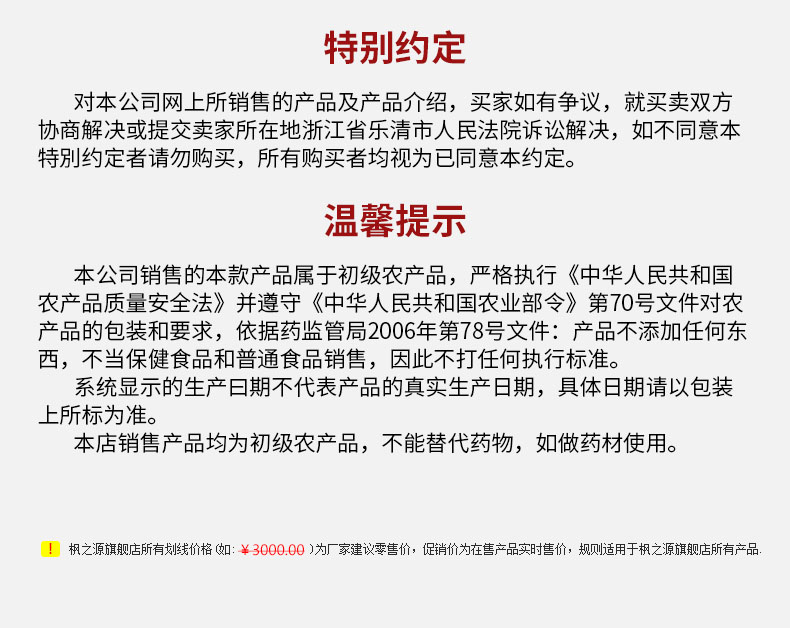 特别约定

对本公司网上所销售的产品及产品介绍，买家如有争议，就买卖双方协商解决或提交卖家所在地浙江省乐清市人民法院诉讼解决，如不同意本特别约定者请勿购买，所有购买者均视为已同意本约定。

温馨提示

本公司销售的本款产品属于初级农产品，严格执行《中华人民共和国农产品质量安全法》并遵守《中华人民共和国农业部令》第70号文件对农产品的包装和要求，依据药监管局2006年第78号文件：产品不添加任何东西，不当保健食品和普通食品销售，因此不打任何执行标准。

系统显示的生产日期不代表产品的真实生产日期，具体日期请以包装上所标为准。

本店销售产品均为初级农产品，不能替代药物，如做药材使用。

! 枫之源旗舰店所有划线价格（如：¥3000.00）为厂家建议零售价，促销价为在售产品实时售价，规则适用于枫之源旗舰店所有产品.